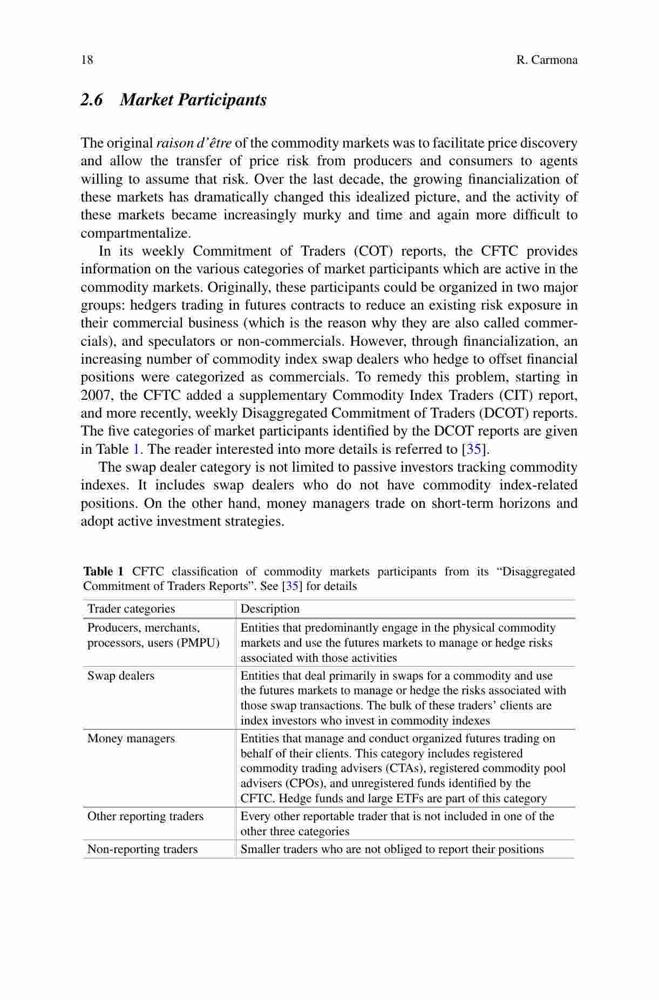 18 R. Carmona

2.6 Market Participants

The original raison d'être of the commodity markets was to facilitate price discovery and allow the transfer of price risk from producers and consumers to agents willing to assume that risk. Over the last decade, the growing financialization of these markets has dramatically changed this idealized picture, and the activity of these markets became increasingly murky and time and again more difficult to compartmentalize.

In its weekly Commitment of Traders (COT) reports, the CFTC provides information on the various categories of market participants which are active in the commodity markets. Originally, these participants could be organized in two major groups: hedgers trading in futures contracts to reduce an existing risk exposure in their commercial business (which is the reason why they are also called commercials), and speculators or non-commercials. However, through financialization, an increasing number of commodity index swap dealers who hedge to offset financial positions were categorized as commercials. To remedy this problem, starting in 2007, the CFTC added a supplementary Commodity Index Traders (CIT) report, and more recently, weekly Disaggregated Commitment of Traders (DCOT) reports. The five categories of market participants identified by the DCOT reports are given in Table 1. The reader interested into more details is referred to [35].

The swap dealer category is not limited to passive investors tracking commodity indexes. It includes swap dealers who do not have commodity index-related positions. On the other hand, money managers trade on short-term horizons and adopt active investment strategies.

Table 1 CFTC classification of commodity markets participants from its "Disaggregated Commitment of Traders Reports". See [35] for details

| Trader categories | Description |
|---|---|
| Producers, merchants, processors, users (PMPU) | Entities that predominantly engage in the physical commodity markets and use the futures markets to manage or hedge risks associated with those activities |
| Swap dealers | Entities that deal primarily in swaps for a commodity and use the futures markets to manage or hedge the risks associated with those swap transactions. The bulk of these traders' clients are index investors who invest in commodity indexes |
| Money managers | Entities that manage and conduct organized futures trading on behalf of their clients. This category includes registered commodity trading advisers (CTAs), registered commodity pool advisers (CPOs), and unregistered funds identified by the CFTC. Hedge funds and large ETFs are part of this category |
| Other reporting traders | Every other reportable trader that is not included in one of the other three categories |
| Non-reporting traders | Smaller traders who are not obliged to report their positions |